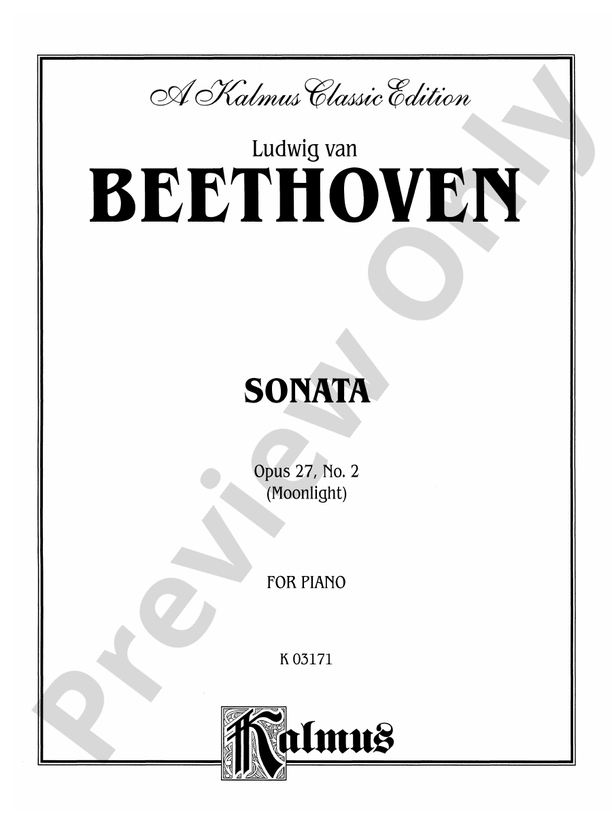 A Kalmus Classic Edition

Ludwig van

BEETHOVEN

SONATA

Opus 27, No. 2
(Moonlight)

FOR PIANO

K 03171

Kalmus

Preview Only